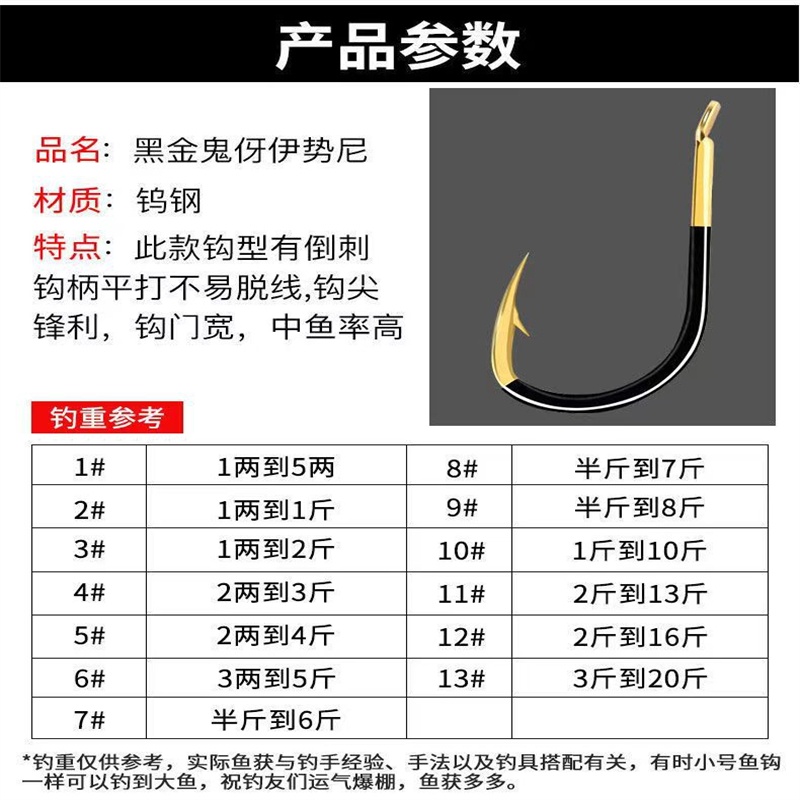 产品参数

品名：黑金鬼伢伊势尼

材质：钨钢

特点：此款钩型有倒刺钩柄平打不易脱线,钩尖锋利，钩门宽，中鱼率高

钓重参考

| 1# | 1两到5两 | 8# | 半斤到7斤 |
|---|---|---|---|
| 2# | 1两到1斤 | 9# | 半斤到8斤 |
| 3# | 1两到2斤 | 10# | 1斤到10斤 |
| 4# | 2两到3斤 | 11# | 2斤到13斤 |
| 5# | 2两到4斤 | 12# | 2斤到16斤 |
| 6# | 3两到5斤 | 13# | 3斤到20斤 |
| 7# | 半斤到6斤 | | |

*钓重仅供参考，实际鱼获与钓手经验、手法以及钓具搭配有关，有时小号鱼钩一样可以钓到大鱼，祝钓友们运气爆棚，鱼获多多。